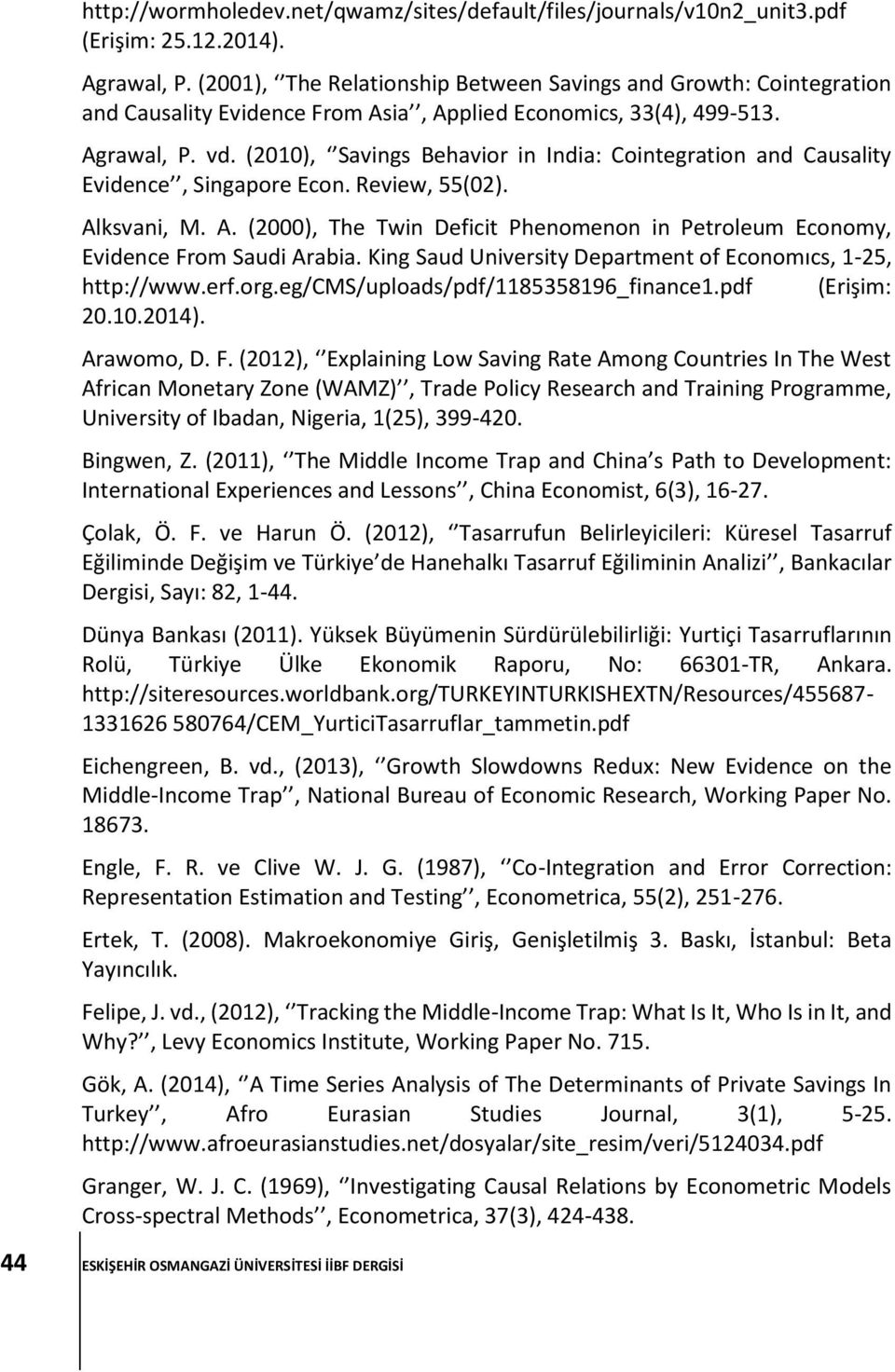 http://wormholedev.net/qwamz/sites/default/files/journals/v10n2_unit3.pdf (Erişim: 25.12.2014).

Agrawal, P. (2001), ‘‘The Relationship Between Savings and Growth: Cointegration and Causality Evidence From Asia’’, Applied Economics, 33(4), 499-513.

Agrawal, P. vd. (2010), ‘‘Savings Behavior in India: Cointegration and Causality Evidence’’, Singapore Econ. Review, 55(02).

Alksvani, M. A. (2000), The Twin Deficit Phenomenon in Petroleum Economy, Evidence From Saudi Arabia. King Saud University Department of Economıcs, 1-25, http://www.erf.org.eg/CMS/uploads/pdf/1185358196_finance1.pdf (Erişim: 20.10.2014).

Arawomo, D. F. (2012), ‘‘Explaining Low Saving Rate Among Countries In The West African Monetary Zone (WAMZ)’’, Trade Policy Research and Training Programme, University of Ibadan, Nigeria, 1(25), 399-420.

Bingwen, Z. (2011), ‘‘The Middle Income Trap and China s Path to Development: International Experiences and Lessons’’, China Economist, 6(3), 16-27.

Çolak, Ö. F. ve Harun Ö. (2012), ‘‘Tasarrufun Belirleyicileri: Küresel Tasarruf Eğiliminde Değişim ve Türkiye de Hanehalkı Tasarruf Eğiliminin Analizi’’, Bankacılar Dergisi, Sayı: 82, 1-44.

Dünya Bankası (2011). Yüksek Büyümenin Sürdürülebilirliği: Yurtiçi Tasarruflarının Rolü, Türkiye Ülke Ekonomik Raporu, No: 66301-TR, Ankara. http://siteresources.worldbank.org/TURKEYINTURKISHEXTN/Resources/455687-1331626 580764/CEM_YurticiTasarruflar_tammetin.pdf

Eichengreen, B. vd., (2013), ‘‘Growth Slowdowns Redux: New Evidence on the Middle-Income Trap’’, National Bureau of Economic Research, Working Paper No. 18673.

Engle, F. R. ve Clive W. J. G. (1987), ‘‘Co-Integration and Error Correction: Representation Estimation and Testing’’, Econometrica, 55(2), 251-276.

Ertek, T. (2008). Makroekonomiye Giriş, Genişletilmiş 3. Baskı, İstanbul: Beta Yayıncılık.

Felipe, J. vd., (2012), ‘‘Tracking the Middle-Income Trap: What Is It, Who Is in It, and Why?’’, Levy Economics Institute, Working Paper No. 715.

Gök, A. (2014), ‘‘A Time Series Analysis of The Determinants of Private Savings In Turkey’’, Afro Eurasian Studies Journal, 3(1), 5-25. http://www.afroeurasianstudies.net/dosyalar/site_resim/veri/5124034.pdf

Granger, W. J. C. (1969), ‘‘Investigating Causal Relations by Econometric Models Cross-spectral Methods’’, Econometrica, 37(3), 424-438.

44

ESKİŞEHİR OSMANGAZİ ÜNİVERSİTESİ İİBF DERGİSİ